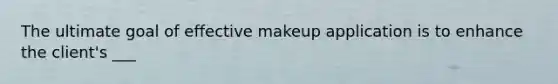 The ultimate goal of effective makeup application is to enhance the client's ___